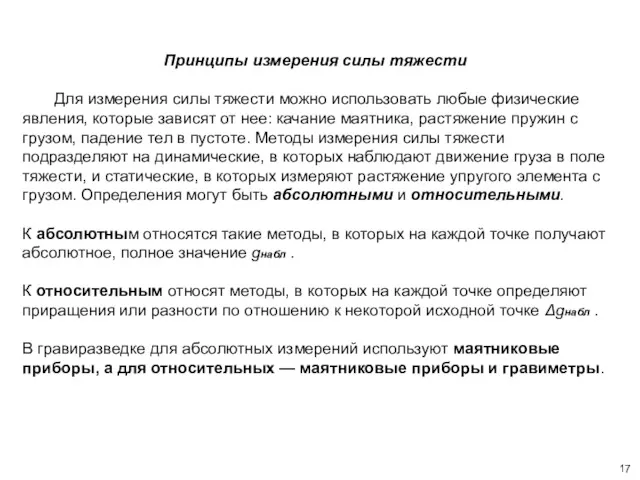 Принципы измерения силы тяжести

Для измерения силы тяжести можно использовать любые физические явления, которые зависят от нее: качание маятника, растяжение пружин с грузом, падение тел в пустоте. Методы измерения силы тяжести подразделяют на динамические, в которых наблюдают движение груза в поле тяжести, и статические, в которых измеряют растяжение упругого элемента с грузом. Определения могут быть абсолютными и относительными.

К абсолютным относятся такие методы, в которых на каждой точке получают абсолютное, полное значение $g_{набл}$ .

К относительным относят методы, в которых на каждой точке определяют приращения или разности по отношению к некоторой исходной точке $\Delta g_{набл}$ .

В гравиразведке для абсолютных измерений используют маятниковые приборы, а для относительных — маятниковые приборы и гравиметры.

17